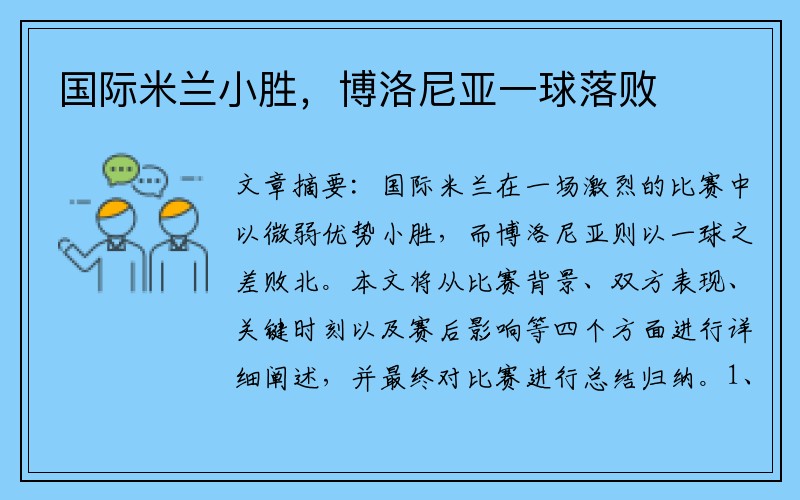 国际米兰小胜，博洛尼亚一球落败

文章摘要：国际米兰在一场激烈的比赛中以微弱优势小胜，而博洛尼亚则以一球之差败北。本文将从比赛背景、双方表现、关键时刻以及赛后影响等四个方面进行详细阐述，并最终对比赛进行总结归纳。1、